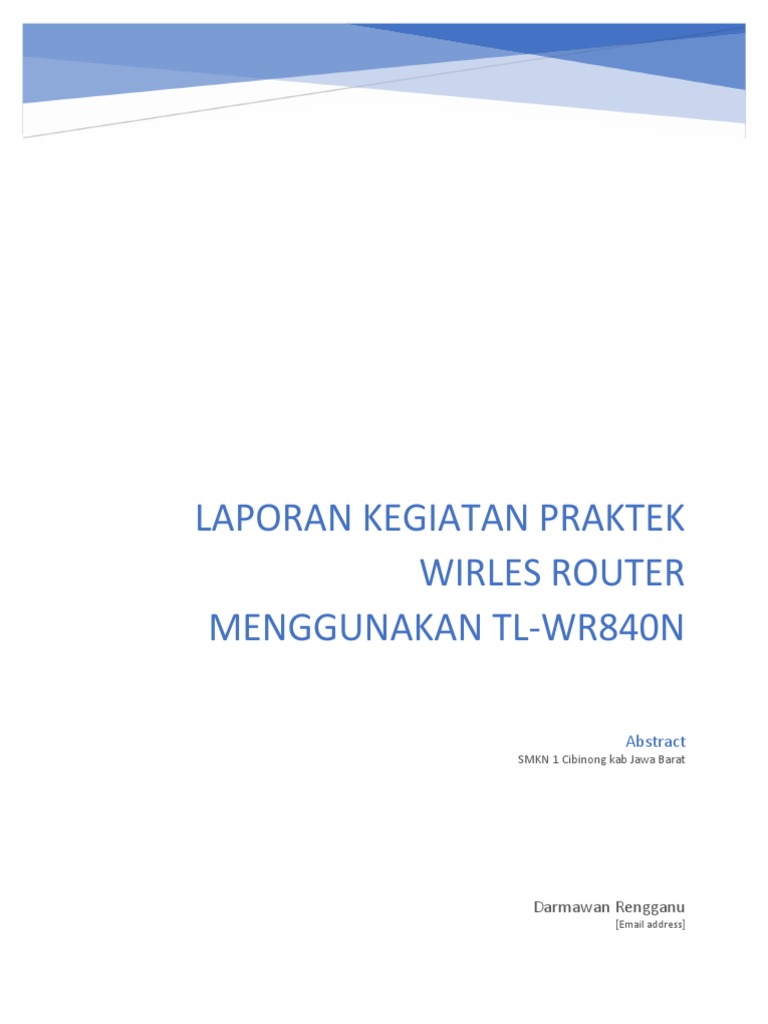 LAPORAN KEGIATAN PRAKTEK WIRLES ROUTER MENGGUNAKAN TL-WR840N

Abstract
SMKN 1 Cibinong kab Jawa Barat

Darmawan Rengganu
[Email address]